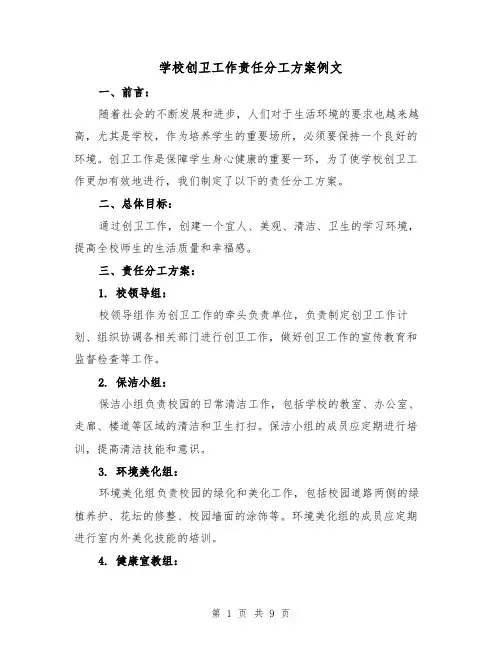 学校创卫工作责任分工方案例文

一、前言：

随着社会的不断发展和进步，人们对于生活环境的要求也越来越高，尤其是学校，作为培养学生的重要场所，必须要保持一个良好的环境。创卫工作是保障学生身心健康的重要一环，为了使学校创卫工作更加有效地进行，我们制定了以下的责任分工方案。

二、总体目标：

通过创卫工作，创建一个宜人、美观、清洁、卫生的学习环境，提高全校师生的生活质量和幸福感。

三、责任分工方案：

1. 校领导组：

校领导组作为创卫工作的牵头负责单位，负责制定创卫工作计划、组织协调各相关部门进行创卫工作，做好创卫工作的宣传教育和监督检查等工作。

2. 保洁小组：

保洁小组负责校园的日常清洁工作，包括学校的教室、办公室、走廊、楼道等区域的清洁和卫生打扫。保洁小组的成员应定期进行培训，提高清洁技能和意识。

3. 环境美化组：

环境美化组负责校园的绿化和美化工作，包括校园道路两侧的绿植养护、花坛的修整、校园墙面的涂饰等。环境美化组的成员应定期进行室内外美化技能的培训。

4. 健康宣教组：

第 1 页 共 9 页